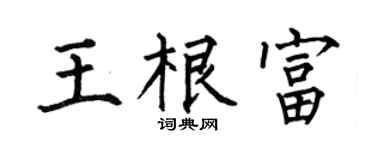 王根富

词典网